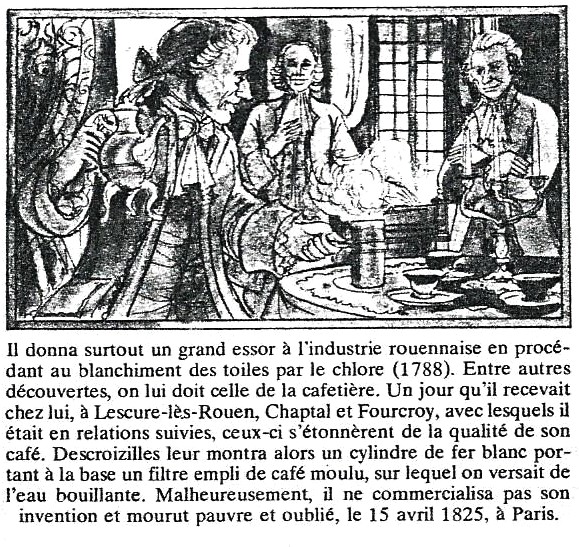 Il donna surtout un grand essor à l'industrie rouennaise en procédant au blanchiment des toiles par le chlore (1788). Entre autres découvertes, on lui doit celle de la cafetière. Un jour qu'il recevait chez lui, à Lescure-lès-Rouen, Chaptal et Fourcroy, avec lesquels il était en relations suivies, ceux-ci s'étonnèrent de la qualité de son café. Descroizilles leur montra alors un cylindre de fer blanc portant à la base un filtre empli de café moulu, sur lequel on versait de l'eau bouillante. Malheureusement, il ne commercialisa pas son invention et mourut pauvre et oublié, le 15 avril 1825, à Paris.